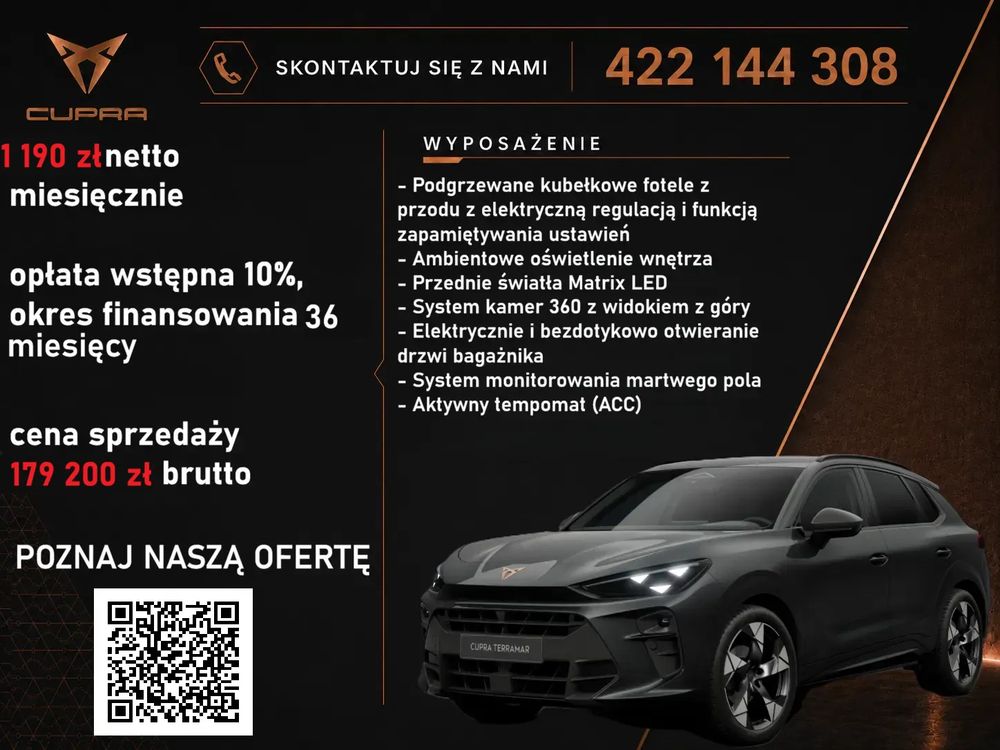 CUPRA

SKONTAKTUJ SIĘ Z NAMI

422 144 308

1 190 złnetto miesięcznie

opłata wstępna 10%, okres finansowania 36 miesięcy

cena sprzedaży 179 200 zł brutto

POZNAJ NASZĄ OFERTĘ

WYPOSAŻENIE

- Podgrzewane kubełkowe fotele z przodu z elektryczną regulacją i funkcją zapamiętywania ustawień
- Ambientowe oświetlenie wnętrza
- Przednie światła Matrix LED
- System kamer 360 z widokiem z góry
- Elektrycznie i bezdotykowo otwieranie drzwi bagażnika
- System monitorowania martwego pola
- Aktywny tempomat (ACC)

CUPRA TERRAMAR